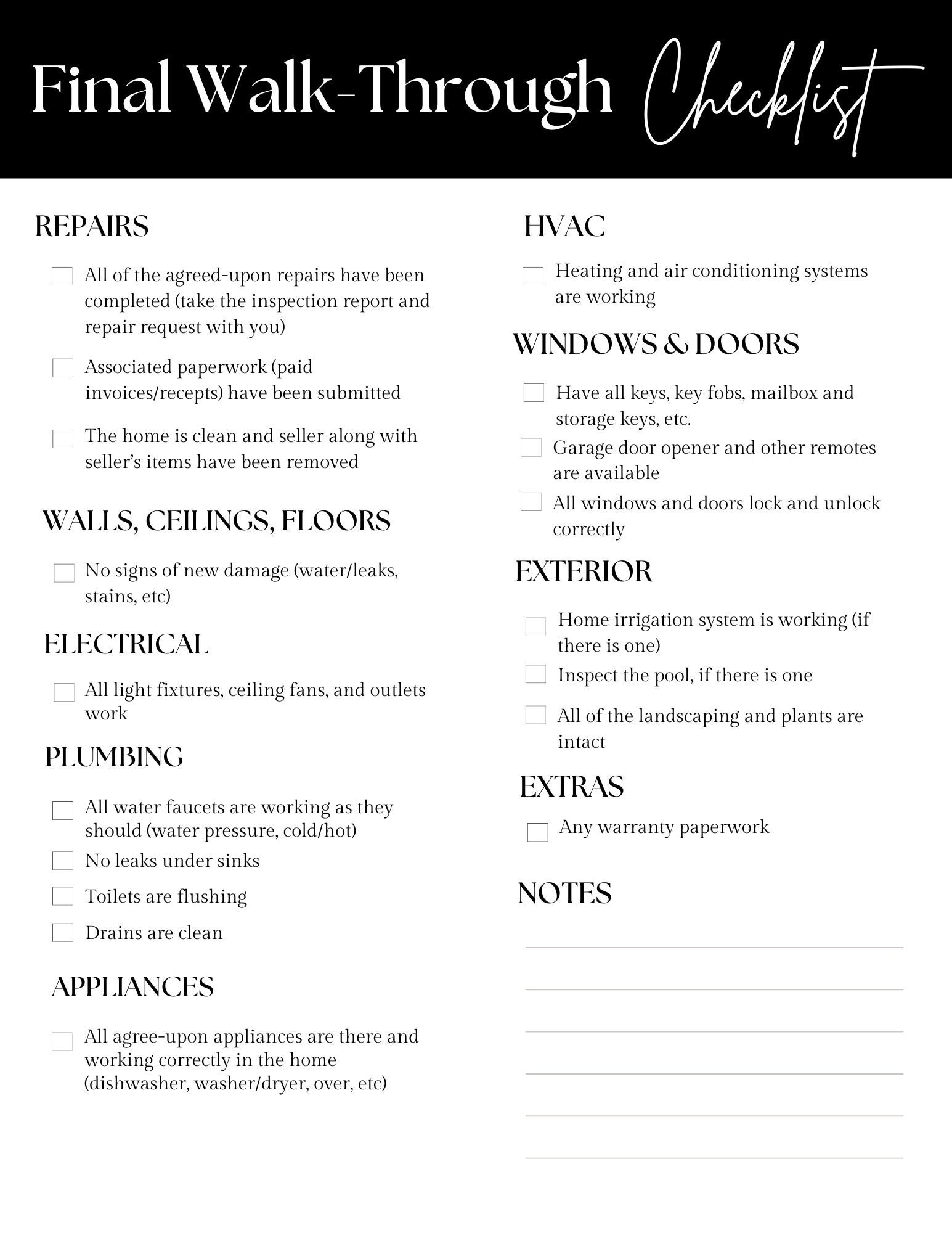 Final Walk-Through Checklist

REPAIRS

All of the agreed-upon repairs have been completed (take the inspection report and repair request with you)

Associated paperwork (paid invoices/recepts) have been submitted

The home is clean and seller along with seller's items have been removed

WALLS, CEILINGS, FLOORS

No signs of new damage (water/leaks, stains, etc)

ELECTRICAL

All light fixtures, ceiling fans, and outlets work

PLUMBING

All water faucets are working as they should (water pressure, cold/hot)

No leaks under sinks

Toilets are flushing

Drains are clean

APPLIANCES

All agree-upon appliances are there and working correctly in the home (dishwasher, washer/dryer, over, etc)

HVAC

Heating and air conditioning systems are working

WINDOWS & DOORS

Have all keys, key fobs, mailbox and storage keys, etc.

Garage door opener and other remotes are available

All windows and doors lock and unlock correctly

EXTERIOR

Home irrigation system is working (if there is one)

Inspect the pool, if there is one

All of the landscaping and plants are intact

EXTRAS

Any warranty paperwork

NOTES